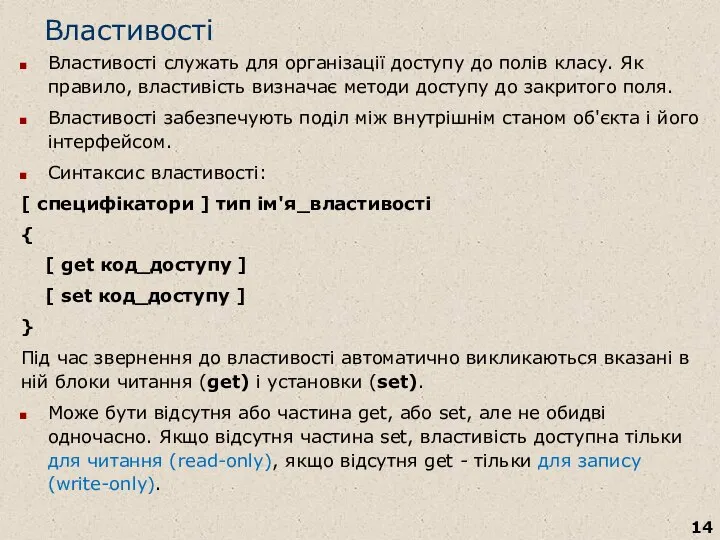 Властивості

Властивості служать для організації доступу до полів класу. Як правило, властивість визначає методи доступу до закритого поля.

Властивості забезпечують поділ між внутрішнім станом об'єкта і його інтерфейсом.

Синтаксис властивості:

[ специфікатори ] тип ім'я_властивості

{

[ get код_доступу ]

[ set код_доступу ]

}

Під час звернення до властивості автоматично викликаються вказані в ній блоки читання (get) і установки (set).

Може бути відсутня або частина get, або set, але не обидві одночасно. Якщо відсутня частина set, властивість доступна тільки для читання (read-only), якщо відсутня get - тільки для запису (write-only).

14